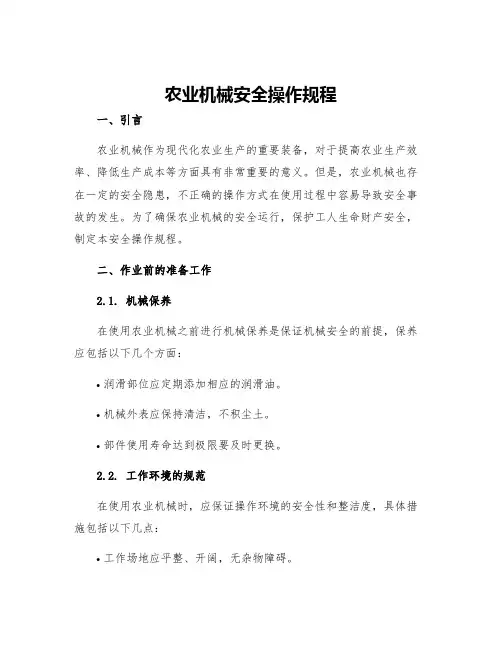 农业机械安全操作规程

一、引言

农业机械作为现代化农业生产的重要装备，对于提高农业生产效率、降低生产成本等方面具有非常重要的意义。但是，农业机械也存在一定的安全隐患，不正确的操作方式在使用过程中容易导致安全事故的发生。为了确保农业机械的安全运行，保护工人生命财产安全，制定本安全操作规程。

二、作业前的准备工作

2.1. 机械保养

在使用农业机械之前进行机械保养是保证机械安全的前提，保养应包括以下几个方面：

• 润滑部位应定期添加相应的润滑油。

• 机械外表应保持清洁，不积尘土。

• 部件使用寿命达到极限要及时更换。

2.2. 工作环境的规范

在使用农业机械时，应保证操作环境的安全性和整洁度，具体措施包括以下几点：

• 工作场地应平整、开阔，无杂物障碍。